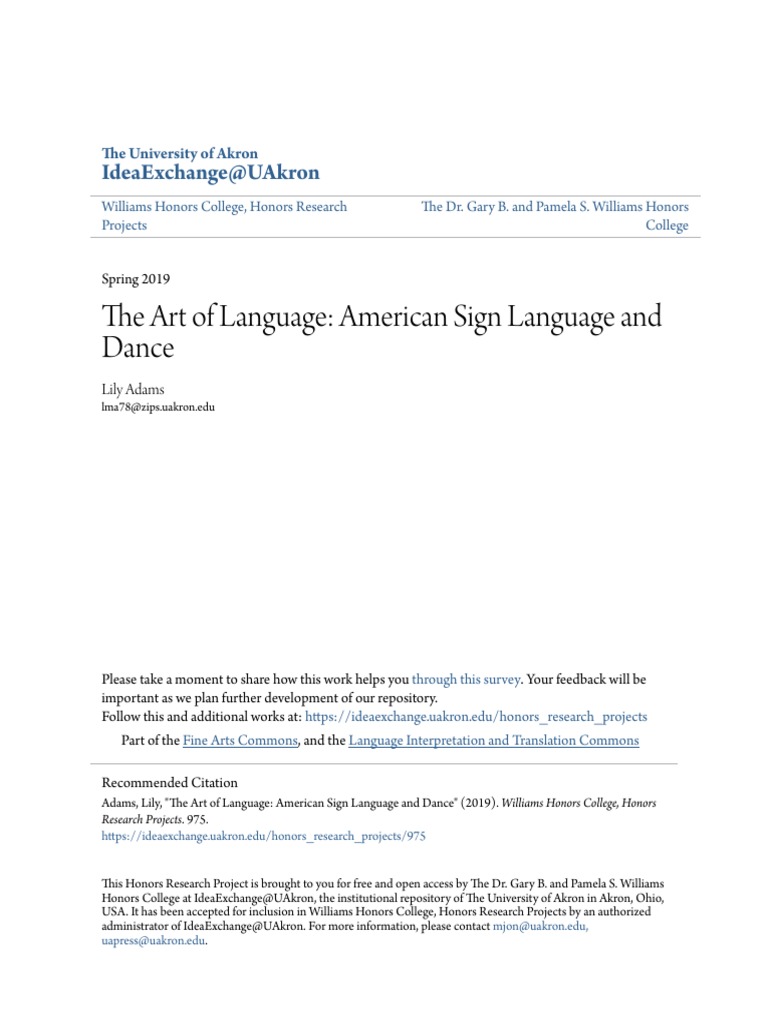 The University of Akron
IdeaExchange@UAkron

Williams Honors College, Honors Research Projects

The Dr. Gary B. and Pamela S. Williams Honors College

Spring 2019

The Art of Language: American Sign Language and Dance

Lily Adams
lma78@zips.uakron.edu

Please take a moment to share how this work helps you through this survey. Your feedback will be important as we plan further development of our repository.
Follow this and additional works at: https://ideaexchange.uakron.edu/honors_research_projects

Part of the Fine Arts Commons, and the Language Interpretation and Translation Commons

Recommended Citation
Adams, Lily, "The Art of Language: American Sign Language and Dance" (2019). Williams Honors College, Honors Research Projects. 975.
https://ideaexchange.uakron.edu/honors_research_projects/975

This Honors Research Project is brought to you for free and open access by The Dr. Gary B. and Pamela S. Williams Honors College at IdeaExchange@UAkron, the institutional repository of The University of Akron in Akron, Ohio, USA. It has been accepted for inclusion in Williams Honors College, Honors Research Projects by an authorized administrator of IdeaExchange@UAkron. For more information, please contact mjon@uakron.edu, uapress@uakron.edu.